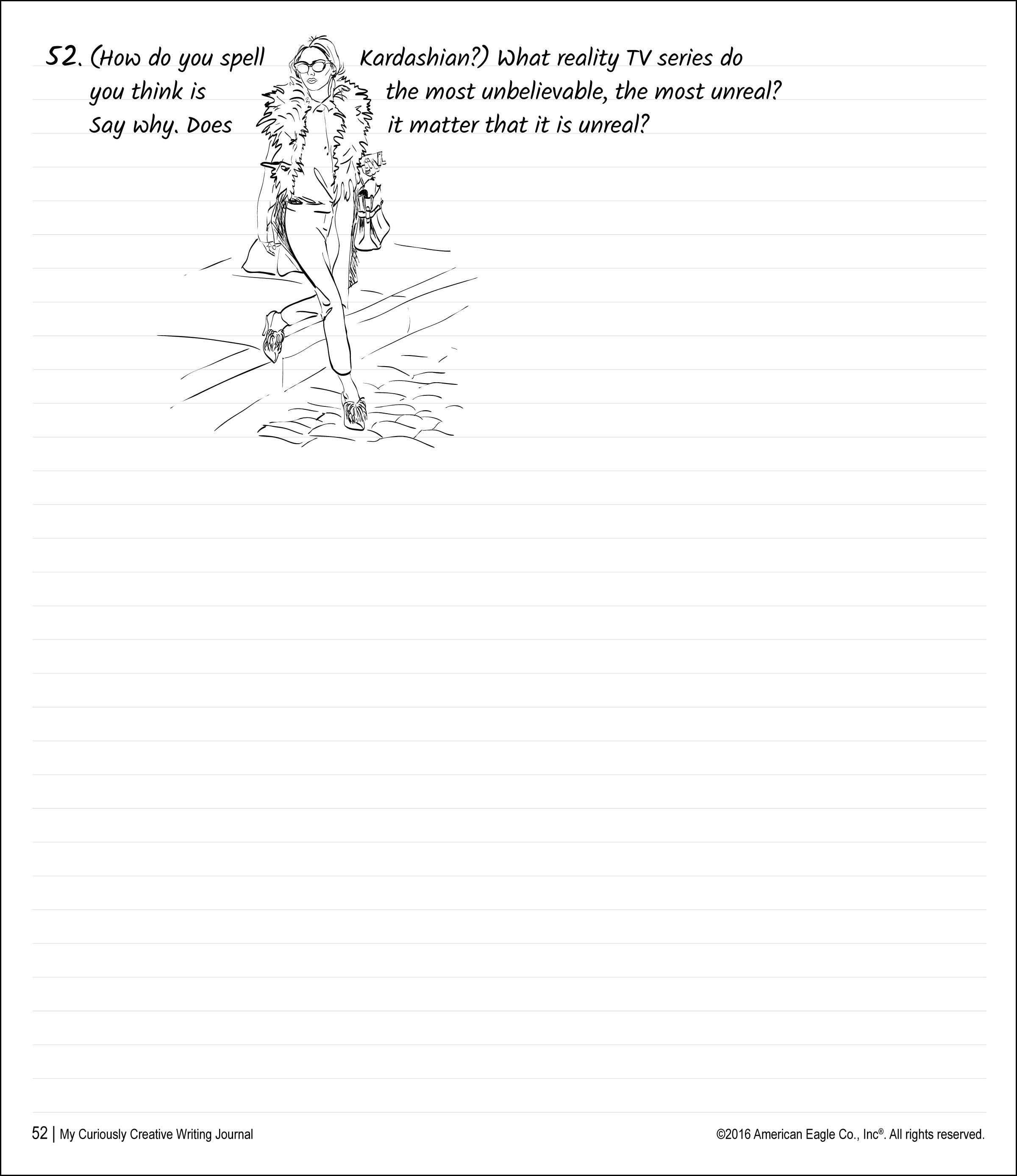 52. (How do you spell Kardashian?) What reality TV series do you think is the most unbelievable, the most unreal? Say why. Does it matter that it is unreal?

52 | My Curiously Creative Writing Journal

©2016 American Eagle Co., Inc®. All rights reserved.